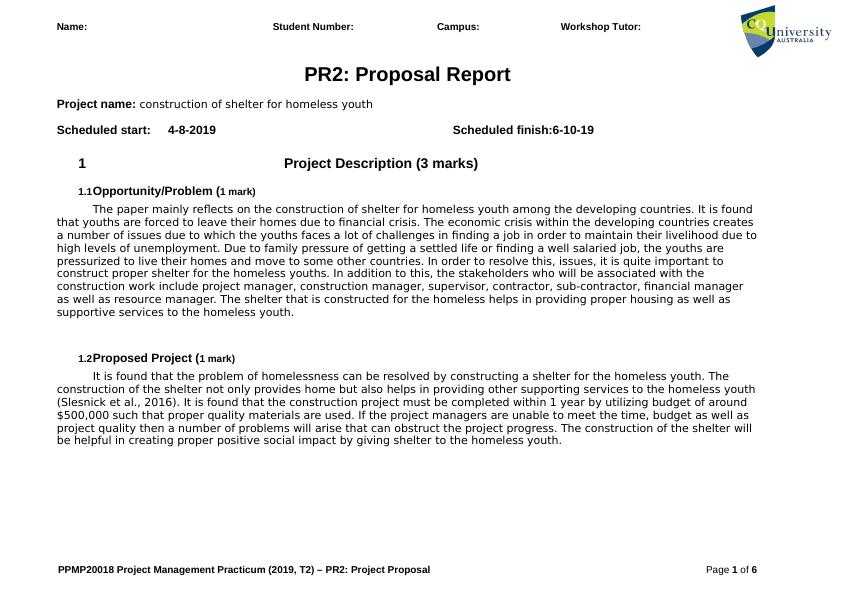 Name: Student Number: Campus: Workshop Tutor:

CQUniversity AUSTRALIA

PR2: Proposal Report

Project name: construction of shelter for homeless youth

Scheduled start: 4-8-2019 Scheduled finish:6-10-19

1 Project Description (3 marks)

1.1 Opportunity/Problem (1 mark)

The paper mainly reflects on the construction of shelter for homeless youth among the developing countries. It is found that youths are forced to leave their homes due to financial crisis. The economic crisis within the developing countries creates a number of issues due to which the youths faces a lot of challenges in finding a job in order to maintain their livelihood due to high levels of unemployment. Due to family pressure of getting a settled life or finding a well salaried job, the youths are pressurized to live their homes and move to some other countries. In order to resolve this, issues, it is quite important to construct proper shelter for the homeless youths. In addition to this, the stakeholders who will be associated with the construction work include project manager, construction manager, supervisor, contractor, sub-contractor, financial manager as well as resource manager. The shelter that is constructed for the homeless helps in providing proper housing as well as supportive services to the homeless youth.

1.2 Proposed Project (1 mark)

It is found that the problem of homelessness can be resolved by constructing a shelter for the homeless youth. The construction of the shelter not only provides home but also helps in providing other supporting services to the homeless youth (Slesnick et al., 2016). It is found that the construction project must be completed within 1 year by utilizing budget of around $500,000 such that proper quality materials are used. If the project managers are unable to meet the time, budget as well as project quality then a number of problems will arise that can obstruct the project progress. The construction of the shelter will be helpful in creating proper positive social impact by giving shelter to the homeless youth.

PPMP20018 Project Management Practicum (2019, T2) – PR2: Project Proposal Page 1 of 6